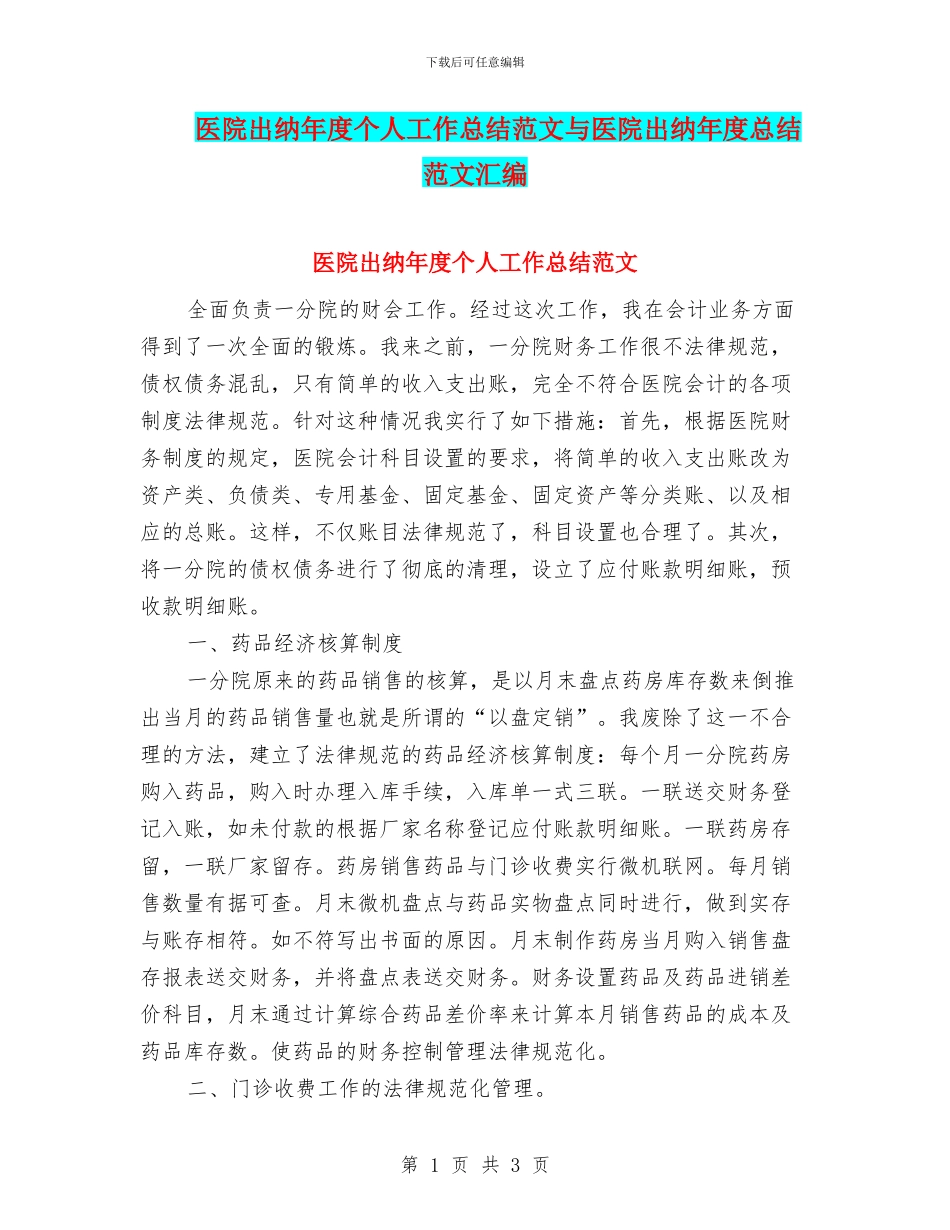 下载后可任意编辑

医院出纳年度个人工作总结范文与医院出纳年度总结范文汇编

医院出纳年度个人工作总结范文

全面负责一分院的财会工作。经过这次工作，我在会计业务方面得到了一次全面的锻炼。我来之前，一分院财务工作很不法律规范，债权债务混乱，只有简单的收入支出账，完全不符合医院会计的各项制度法律规范。针对这种情况我实行了如下措施：首先，根据医院财务制度的规定，医院会计科目设置的要求，将简单的收入支出账改为资产类、负债类、专用基金、固定基金、固定资产等分类账、以及相应的总账。这样，不仅账目法律规范了，科目设置也合理了。其次，将一分院的债权债务进行了彻底的清理，设立了应付账款明细账，预收款明细账。

一、药品经济核算制度

一分院原来的药品销售的核算，是以月末盘点药房库存数来倒推出当月的药品销售量也就是所谓的“以盘定销”。我废除了这一不合理的方法，建立了法律规范的药品经济核算制度：每个月一分院药房购入药品，购入时办理入库手续，入库单一式三联。一联送交财务登记入账，如未付款的根据厂家名称登记应付账款明细账。一联药房存留，一联厂家留存。药房销售药品与门诊收费实行微机联网。每月销售数量有据可查。月末微机盘点与药品实物盘点同时进行，做到实存与账存相符。如不符写出书面的原因。月末制作药房当月购入销售盘存报表送交财务，并将盘点表送交财务。财务设置药品及药品进销差价科目，月末通过计算综合药品差价率来计算本月销售药品的成本及药品库存数。使药品的财务控制管理法律规范化。

二、门诊收费工作的法律规范化管理。

第 1 页 共 3 页